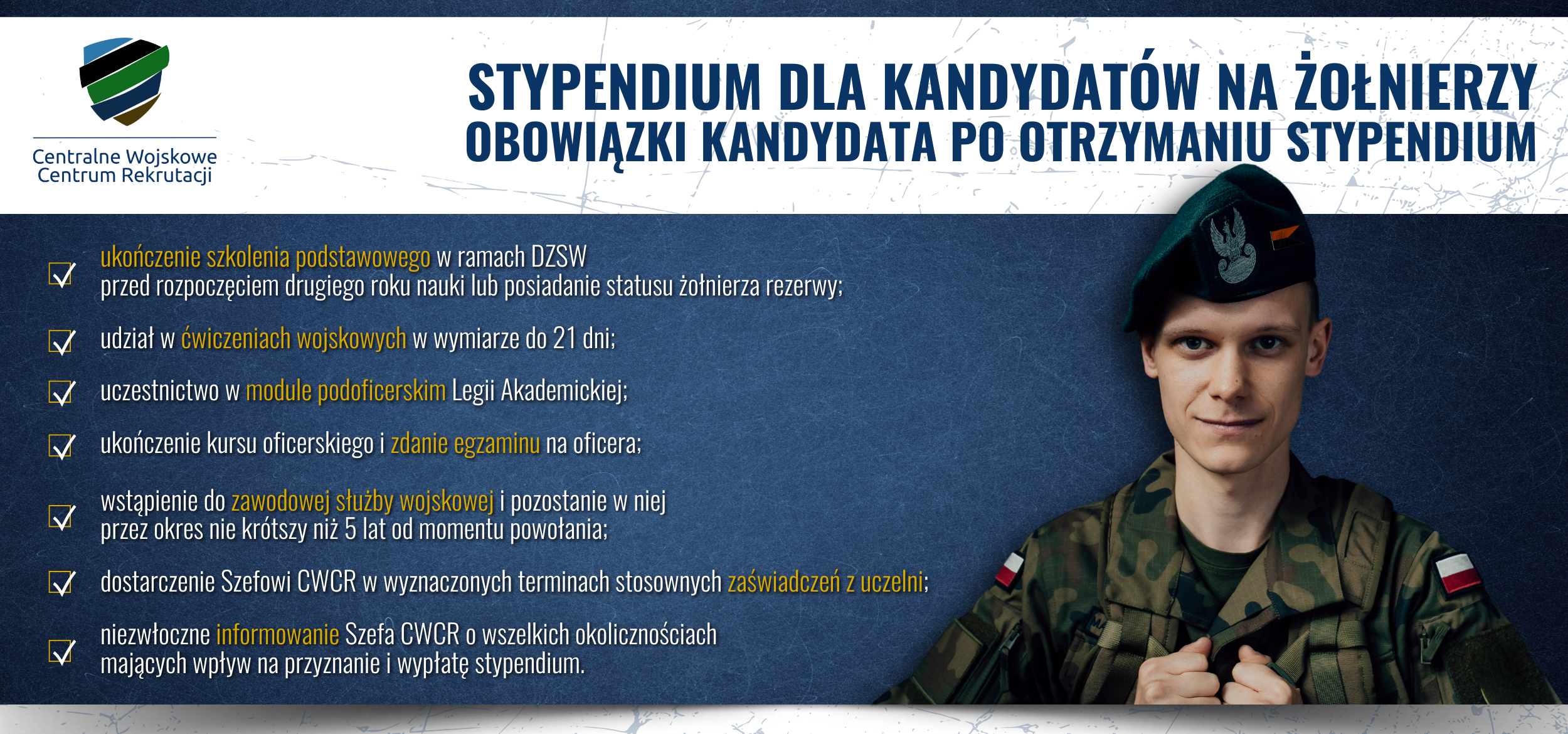 Centralne Wojskowe
Centrum Rekrutacji

STYPENDIUM DLA KANDYDATÓW NA ŻOŁNIERZY
OBOWIĄZKI KANDYDATA PO OTRZYMANIU STYPENDIUM

☑ ukończenie szkolenia podstawowego w ramach DZSW przed rozpoczęciem drugiego roku nauki lub posiadanie statusu żołnierza rezerwy;

☑ udział w ćwiczeniach wojskowych w wymiarze do 21 dni;

☑ uczestnictwo w module podoficerskim Legii Akademickiej;

☑ ukończenie kursu oficerskiego i zdanie egzaminu na oficera;

☑ wstąpienie do zawodowej służby wojskowej i pozostanie w niej przez okres nie krótszy niż 5 lat od momentu powołania;

☑ dostarczenie Szefowi CWCR w wyznaczonych terminach stosownych zaświadczeń z uczelni;

☑ niezwłoczne informowanie Szefa CWCR o wszelkich okolicznościach mających wpływ na przyznanie i wypłatę stypendium.